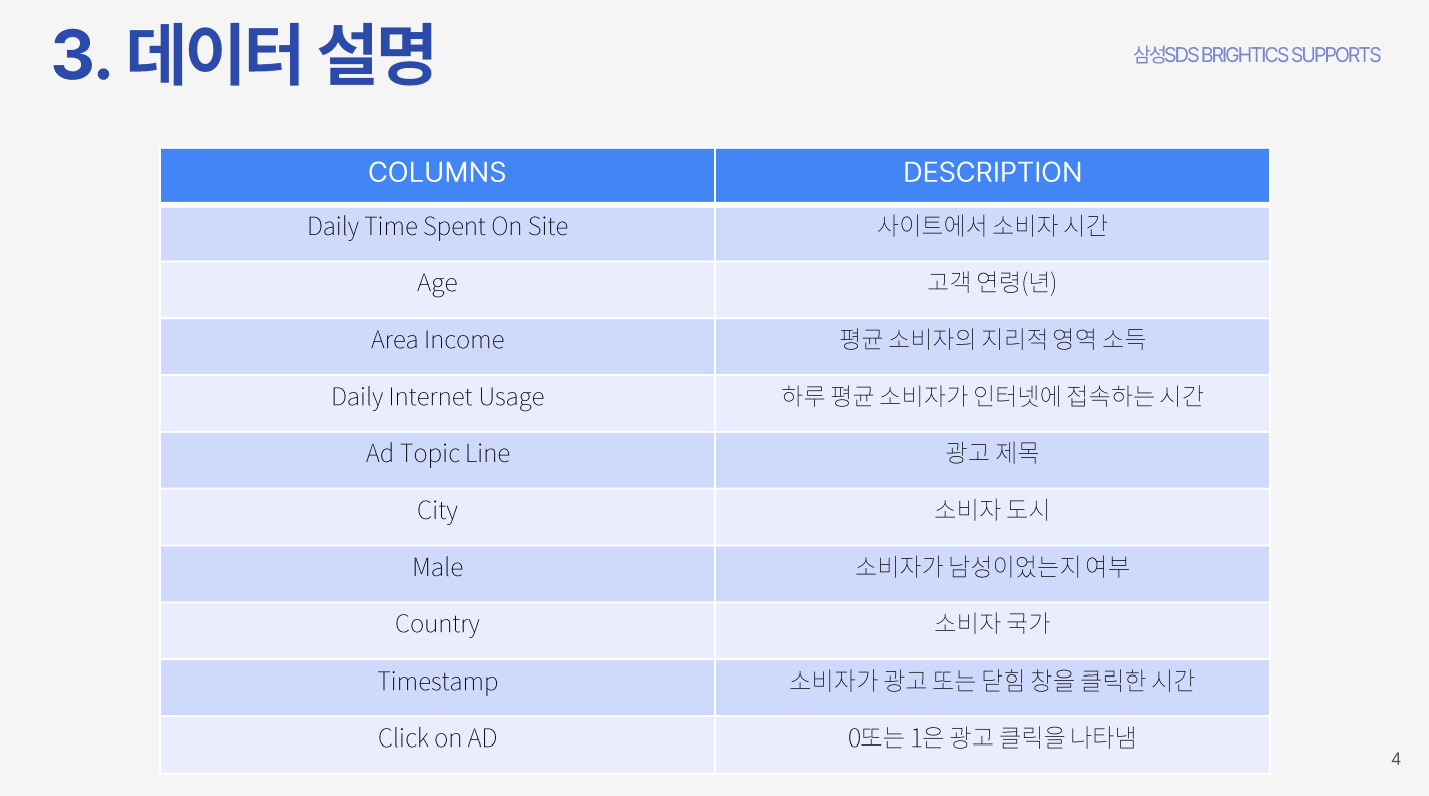 3. 데이터 설명

삼성SDS BRIGHTICS SUPPORTS

| COLUMNS | DESCRIPTION |
|---|---|
| Daily Time Spent On Site | 사이트에서 소비자 시간 |
| Age | 고객 연령(년) |
| Area Income | 평균 소비자의 지리적 영역 소득 |
| Daily Internet Usage | 하루 평균 소비자가 인터넷에 접속하는 시간 |
| Ad Topic Line | 광고 제목 |
| City | 소비자 도시 |
| Male | 소비자가 남성이었는지 여부 |
| Country | 소비자 국가 |
| Timestamp | 소비자가 광고 또는 닫힘 창을 클릭한 시간 |
| Click on AD | 0또는 1은 광고 클릭을 나타냄 |

4